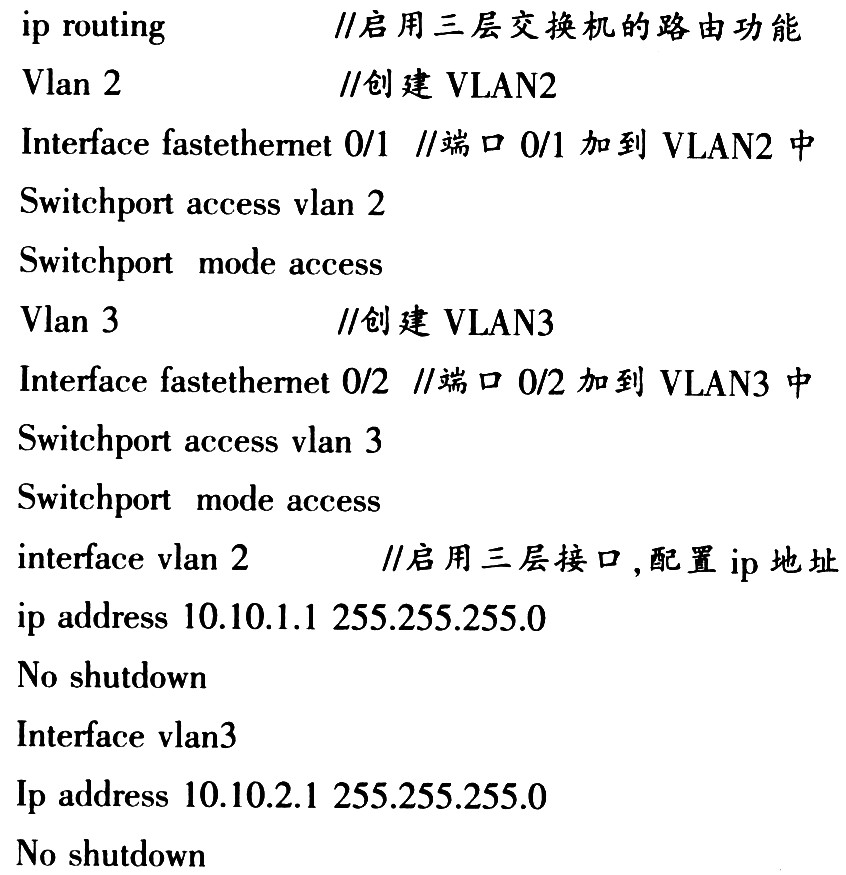 ip routing //启用三层交换机的路由功能
Vlan 2 //创建VLAN2
Interface fastethernet 0/1 //端口0/1加到VLAN2中
Switchport access vlan 2
Switchport mode access
Vlan 3 //创建VLAN3
Interface fastethernet 0/2 //端口0/2加到VLAN3中
Switchport access vlan 3
Switchport mode access
interface vlan 2 //启用三层接口,配置ip地址
ip address 10.10.1.1 255.255.255.0
No shutdown
Interface vlan3
Ip address 10.10.2.1 255.255.255.0
No shutdown